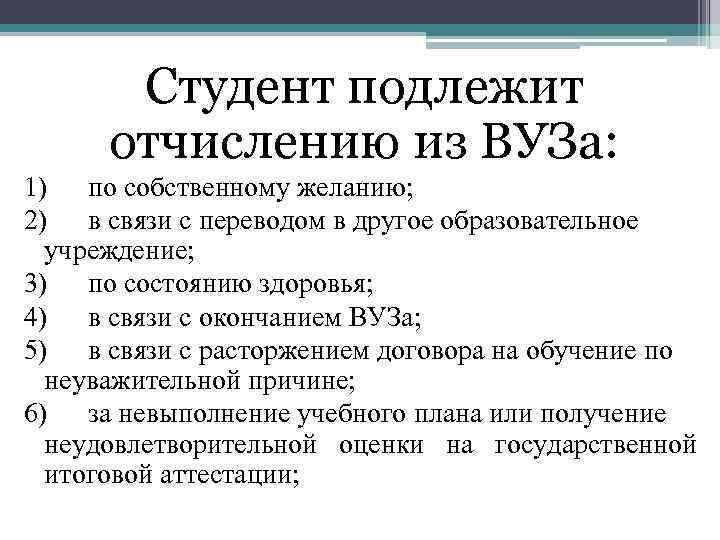 Студент подлежит отчислению из ВУЗа:

1) по собственному желанию;
2) в связи с переводом в другое образовательное учреждение;
3) по состоянию здоровья;
4) в связи с окончанием ВУЗа;
5) в связи с расторжением договора на обучение по неуважительной причине;
6) за невыполнение учебного плана или получение неудовлетворительной оценки на государственной итоговой аттестации;